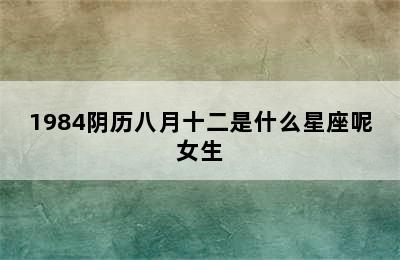 1984阴历八月十二是什么星座呢女生